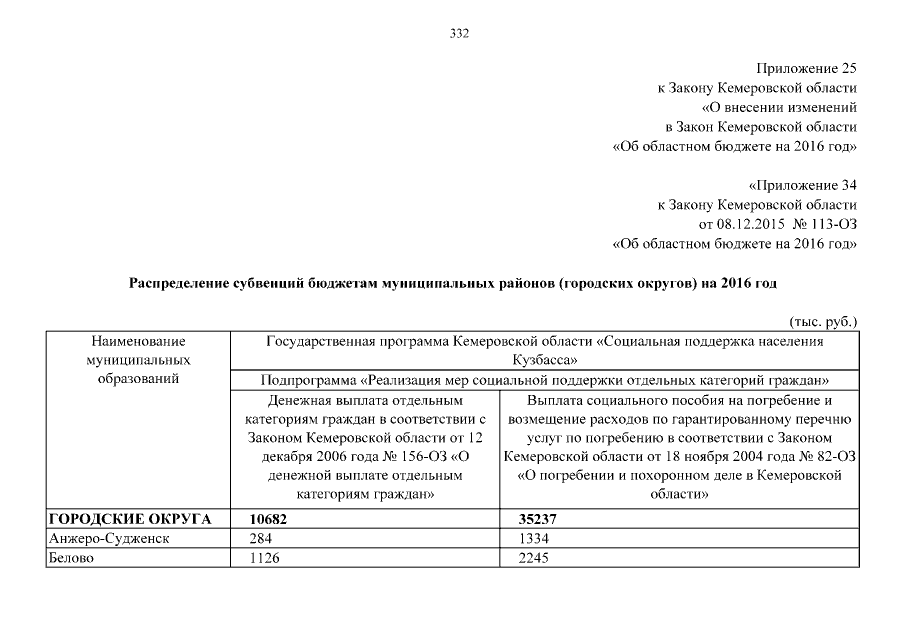 332

Приложение 25
к Закону Кемеровской области
«О внесении изменений
в Закон Кемеровской области
«Об областном бюджете на 2016 год»

«Приложение 34
к Закону Кемеровской области
от 08.12.2015 № 113-ОЗ
«Об областном бюджете на 2016 год»

Распределение субвенций бюджетам муниципальных районов (городских округов) на 2016 год

(тыс. руб.)

| Наименование муниципальных образований | Государственная программа Кемеровской области «Социальная поддержка населения Кузбасса» | |
|---|---|---|
| | Подпрограмма «Реализация мер социальной поддержки отдельных категорий граждан» | |
| | Денежная выплата отдельным категориям граждан в соответствии с Законом Кемеровской области от 12 декабря 2006 года № 156-ОЗ «О денежной выплате отдельным категориям граждан» | Выплата социального пособия на погребение и возмещение расходов по гарантированному перечню услуг по погребению в соответствии с Законом Кемеровской области от 18 ноября 2004 года № 82-ОЗ «О погребении и похоронном деле в Кемеровской области» |
| ГОРОДСКИЕ ОКРУГА | 10682 | 35237 |
| Анжеро-Судженск | 284 | 1334 |
| Белово | 1126 | 2245 |